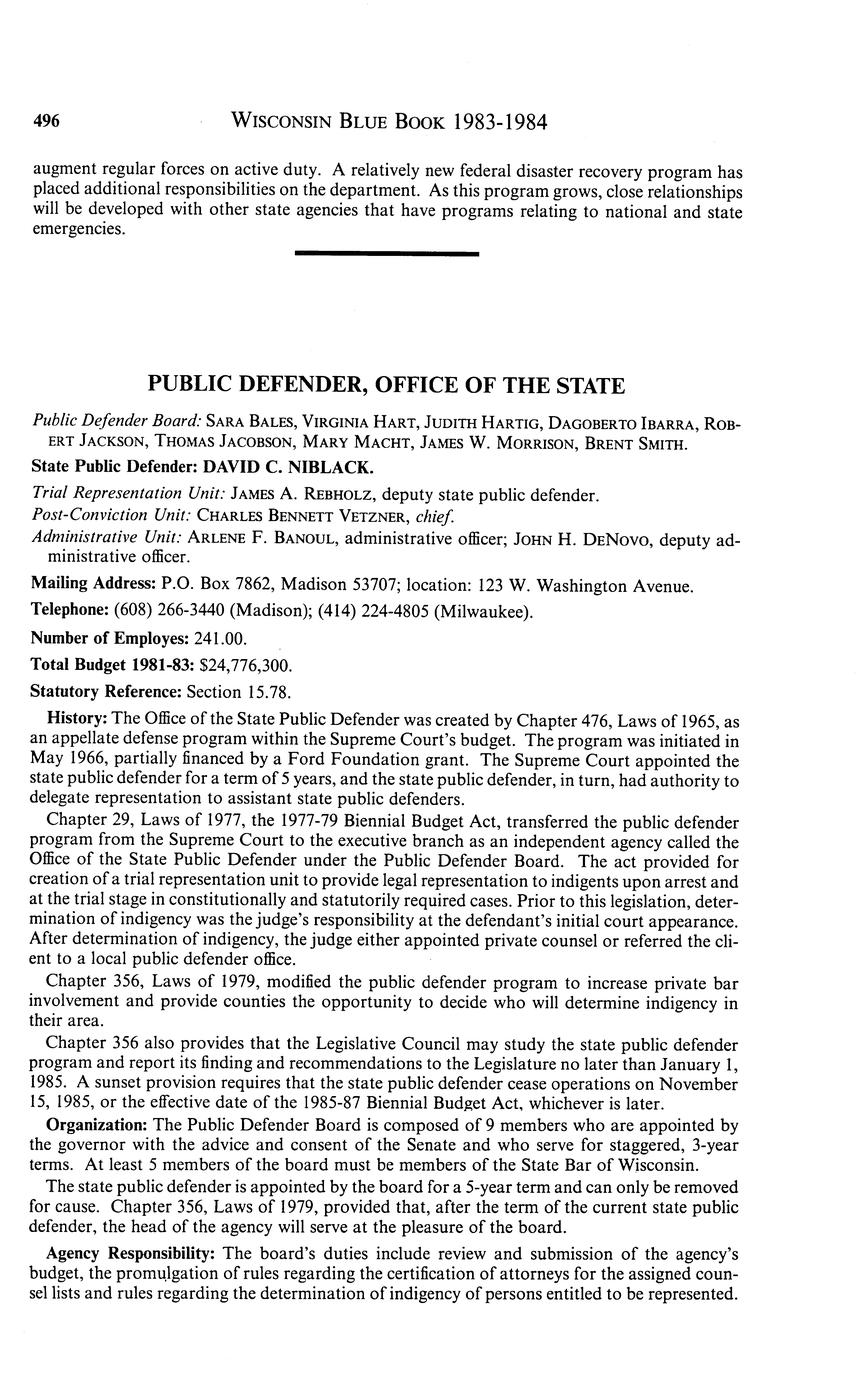 496 WISCONSIN BLUE BOOK 1983-1984

augment regular forces on active duty. A relatively new federal disaster recovery program has placed additional responsibilities on the department. As this program grows, close relationships will be developed with other state agencies that have programs relating to national and state emergencies.

PUBLIC DEFENDER, OFFICE OF THE STATE

Public Defender Board: SARA BALES, VIRGINIA HART, JUDITH HARTIG, DAGOBERTO IBARRA, ROBERT JACKSON, THOMAS JACOBSON, MARY MACHT, JAMES W. MORRISON, BRENT SMITH.

State Public Defender: DAVID C. NIBLACK.

Trial Representation Unit: JAMES A. REBHOLZ, deputy state public defender.

Post-Conviction Unit: CHARLES BENNETT VETZNER, chief.

Administrative Unit: ARLENE F. BANOUL, administrative officer; JOHN H. DENOVO, deputy administrative officer.

Mailing Address: P.O. Box 7862, Madison 53707; location: 123 W. Washington Avenue.

Telephone: (608) 266-3440 (Madison); (414) 224-4805 (Milwaukee).

Number of Employes: 241.00.

Total Budget 1981-83: $24,776,300.

Statutory Reference: Section 15.78.

History: The Office of the State Public Defender was created by Chapter 476, Laws of 1965, as an appellate defense program within the Supreme Court's budget. The program was initiated in May 1966, partially financed by a Ford Foundation grant. The Supreme Court appointed the state public defender for a term of 5 years, and the state public defender, in turn, had authority to delegate representation to assistant state public defenders.

Chapter 29, Laws of 1977, the 1977-79 Biennial Budget Act, transferred the public defender program from the Supreme Court to the executive branch as an independent agency called the Office of the State Public Defender under the Public Defender Board. The act provided for creation of a trial representation unit to provide legal representation to indigents upon arrest and at the trial stage in constitutionally and statutorily required cases. Prior to this legislation, determination of indigency was the judge's responsibility at the defendant's initial court appearance. After determination of indigency, the judge either appointed private counsel or referred the client to a local public defender office.

Chapter 356, Laws of 1979, modified the public defender program to increase private bar involvement and provide counties the opportunity to decide who will determine indigency in their area.

Chapter 356 also provides that the Legislative Council may study the state public defender program and report its finding and recommendations to the Legislature no later than January 1, 1985. A sunset provision requires that the state public defender cease operations on November 15, 1985, or the effective date of the 1985-87 Biennial Budget Act, whichever is later.

Organization: The Public Defender Board is composed of 9 members who are appointed by the governor with the advice and consent of the Senate and who serve for staggered, 3-year terms. At least 5 members of the board must be members of the State Bar of Wisconsin.

The state public defender is appointed by the board for a 5-year term and can only be removed for cause. Chapter 356, Laws of 1979, provided that, after the term of the current state public defender, the head of the agency will serve at the pleasure of the board.

Agency Responsibility: The board's duties include review and submission of the agency's budget, the promulgation of rules regarding the certification of attorneys for the assigned counsel lists and rules regarding the determination of indigency of persons entitled to be represented.